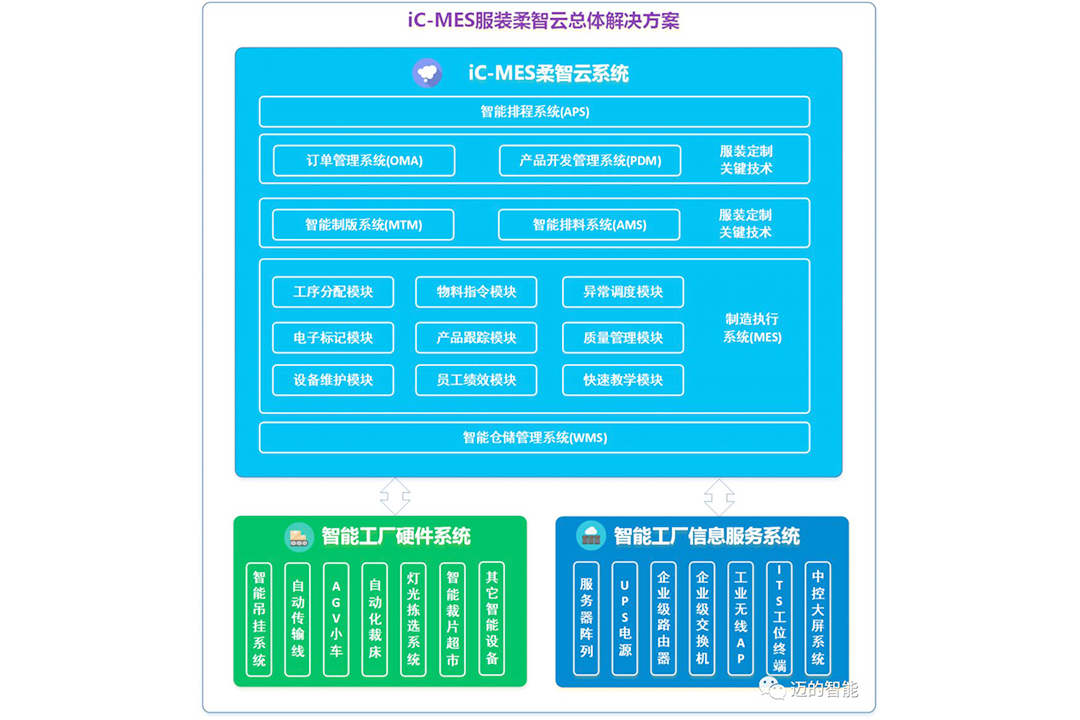 iC-MES服装柔智云总体解决方案

iC-MES柔智云系统

智能排程系统(APS)

订单管理系统(OMA)
产品开发管理系统(PDM)
服装定制关键技术

智能制版系统(MTM)
智能排料系统(AMS)
服装定制关键技术

工序分配模块
物料指令模块
异常调度模块
电子标记模块
产品跟踪模块
质量管理模块
设备维护模块
员工绩效模块
快速教学模块
制造执行系统(MES)

智能仓储管理系统(WMS)

智能工厂硬件系统

智能吊挂系统
自动传输线
AGV小车
自动化裁床
灯光拣选系统
智能裁片超市
其它智能设备

智能工厂信息服务系统

服务器阵列
UPS电源
企业级路由器
企业级交换机
工业无线AP
ITS工位终端
中控大屏系统

迈的智能